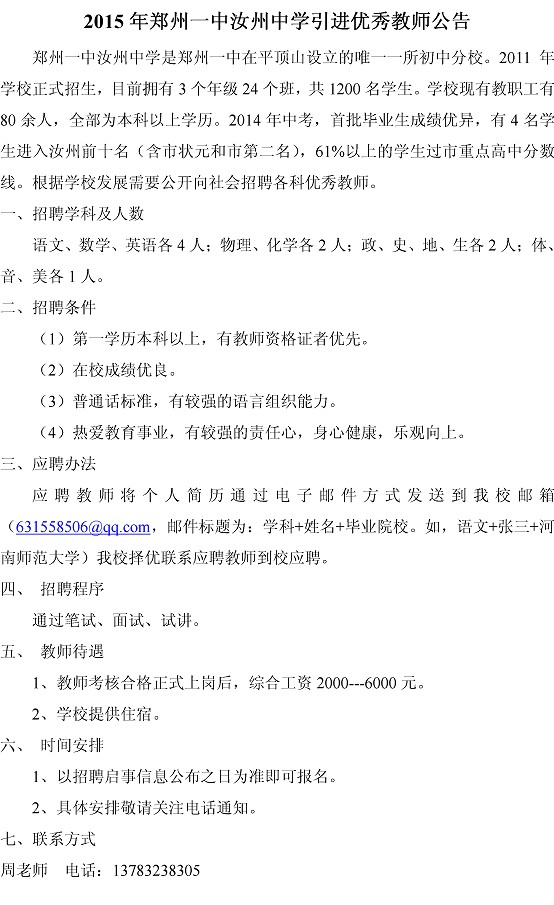 2015 年郑州一中汝州中学引进优秀教师公告

郑州一中汝州中学是郑州一中在平顶山设立的唯一一所初中分校。2011 年学校正式招生，目前拥有 3 个年级 24 个班，共 1200 名学生。学校现有教职工有 80 余人，全部为本科以上学历。2014 年中考，首批毕业生成绩优异，有 4 名学生进入汝州前十名（含市状元和市第二名），61%以上的学生过市重点高中分数线。根据学校发展需要公开向社会招聘各科优秀教师。

一、招聘学科及人数

语文、数学、英语各 4 人；物理、化学各 2 人；政、史、地、生各 2 人；体、音、美各 1 人。

二、招聘条件

（1）第一学历本科以上，有教师资格证者优先。

（2）在校成绩优良。

（3）普通话标准，有较强的语言组织能力。

（4）热爱教育事业，有较强的责任心，身心健康，乐观向上。

三、应聘办法

应聘教师将个人简历通过电子邮件方式发送到我校邮箱（631558506@qq.com，邮件标题为：学科+姓名+毕业院校。如，语文+张三+河南师范大学）我校择优联系应聘教师到校应聘。

四、 招聘程序

通过笔试、面试、试讲。

五、 教师待遇

1、教师考核合格正式上岗后，综合工资 2000---6000 元。

2、学校提供住宿。

六、 时间安排

1、以招聘启事信息公布之日为准即可报名。

2、具体安排敬请关注电话通知。

七、联系方式

周老师 电话：13783238305